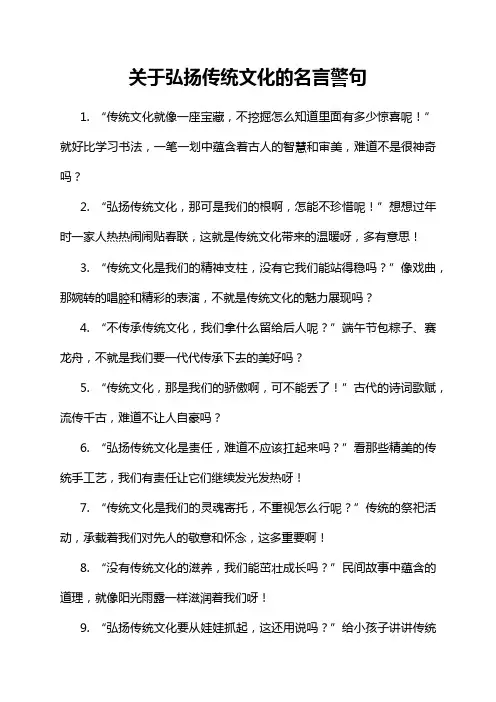 关于弘扬传统文化的名言警句

1. “传统文化就像一座宝藏，不挖掘怎么知道里面有多少惊喜呢！”就好比学习书法，一笔一划中蕴含着古人的智慧和审美，难道不是很神奇吗？

2. “弘扬传统文化，那可是我们的根啊，怎能不珍惜呢！”想想过年时一家人热热闹闹贴春联，这就是传统文化带来的温暖呀，多有意思！

3. “传统文化是我们的精神支柱，没有它我们能站得稳吗？”像戏曲，那婉转的唱腔和精彩的表演，不就是传统文化的魅力展现吗？

4. “不传承传统文化，我们拿什么留给后人呢？”端午节包粽子、赛龙舟，不就是我们要一代代传承下去的美好吗？

5. “传统文化，那是我们的骄傲啊，可不能丢了！”古代的诗词歌赋，流传千古，难道不让人自豪吗？

6. “弘扬传统文化是责任，难道不应该扛起来吗？”看那些精美的传统手工艺，我们有责任让它们继续发光发热呀！

7. “传统文化是我们的灵魂寄托，不重视怎么行呢？”传统的祭祀活动，承载着我们对先人的敬意和怀念，这多重要啊！

8. “没有传统文化的滋养，我们能茁壮成长吗？”民间故事中蕴含的道理，就像阳光雨露一样滋润着我们呀！

9. “弘扬传统文化要从娃娃抓起，这还用说吗？”给小孩子讲讲传统